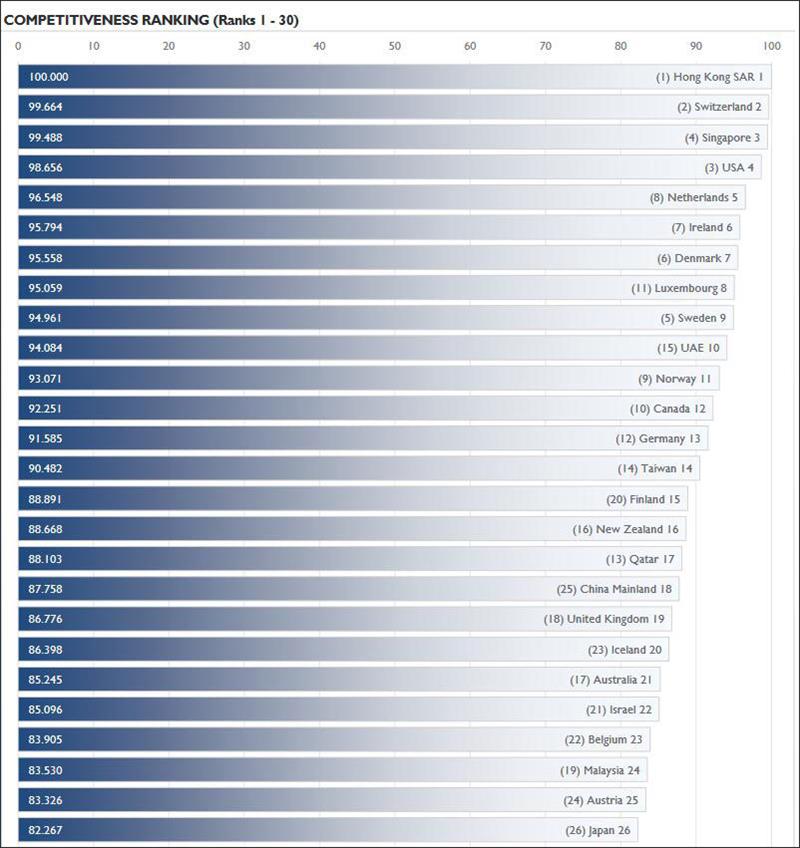 COMPETITIVENESS RANKING (Ranks 1 - 30)

0 10 20 30 40 50 60 70 80 90 100

100.000 (1) Hong Kong SAR 1
99.664 (2) Switzerland 2
99.488 (4) Singapore 3
98.656 (3) USA 4
96.548 (8) Netherlands 5
95.794 (7) Ireland 6
95.558 (6) Denmark 7
95.059 (11) Luxembourg 8
94.961 (5) Sweden 9
94.084 (15) UAE 10
93.071 (9) Norway 11
92.251 (10) Canada 12
91.585 (12) Germany 13
90.482 (14) Taiwan 14
88.891 (20) Finland 15
88.668 (16) New Zealand 16
88.103 (13) Qatar 17
87.758 (25) China Mainland 18
86.776 (18) United Kingdom 19
86.398 (23) Iceland 20
85.245 (17) Australia 21
85.096 (21) Israel 22
83.905 (22) Belgium 23
83.530 (19) Malaysia 24
83.326 (24) Austria 25
82.267 (26) Japan 26